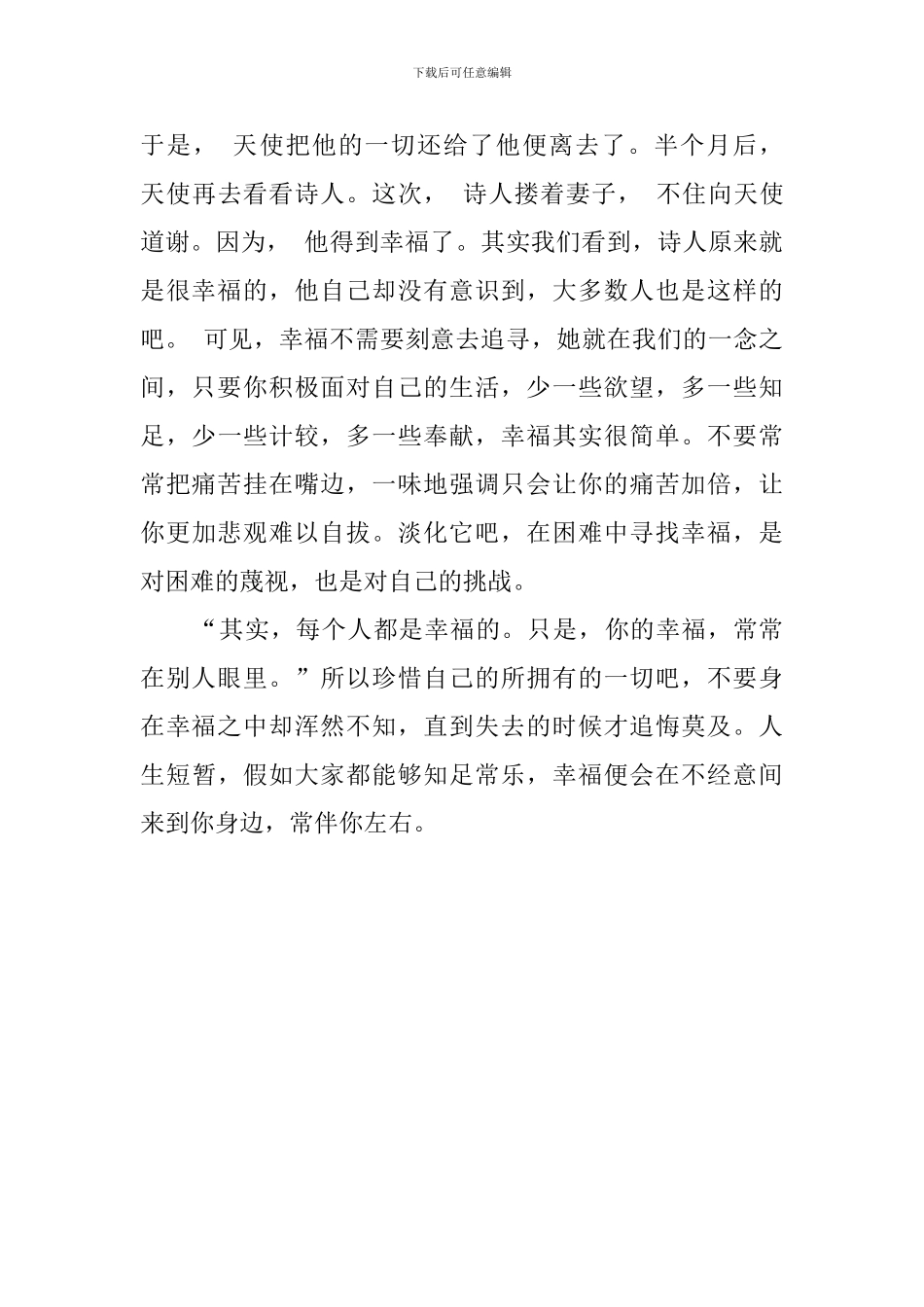 下载后可任意编辑

于是， 天使把他的一切还给了他便离去了。半个月后，天使再去看看诗人。这次， 诗人搂着妻子， 不住向天使道谢。因为， 他得到幸福了。其实我们看到，诗人原来就是很幸福的，他自己却没有意识到，大多数人也是这样的吧。 可见，幸福不需要刻意去追寻，她就在我们的一念之间，只要你积极面对自己的生活，少一些欲望，多一些知足，少一些计较，多一些奉献，幸福其实很简单。不要常常把痛苦挂在嘴边，一味地强调只会让你的痛苦加倍，让你更加悲观难以自拔。淡化它吧，在困难中寻找幸福，是对困难的蔑视，也是对自己的挑战。

“其实，每个人都是幸福的。只是，你的幸福，常常在别人眼里。”所以珍惜自己的所拥有的一切吧，不要身在幸福之中却浑然不知，直到失去的时候才追悔莫及。人生短暂，假如大家都能够知足常乐，幸福便会在不经意间来到你身边，常伴你左右。